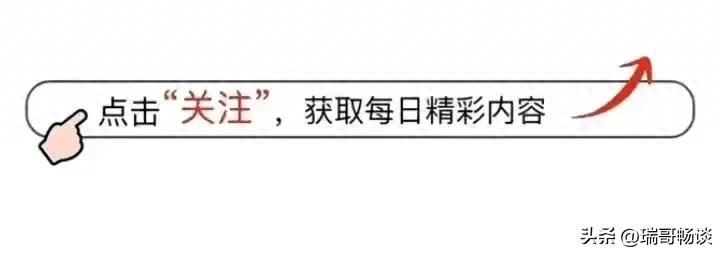 点击“关注”，获取每日精彩内容

头条 @瑞哥畅谈